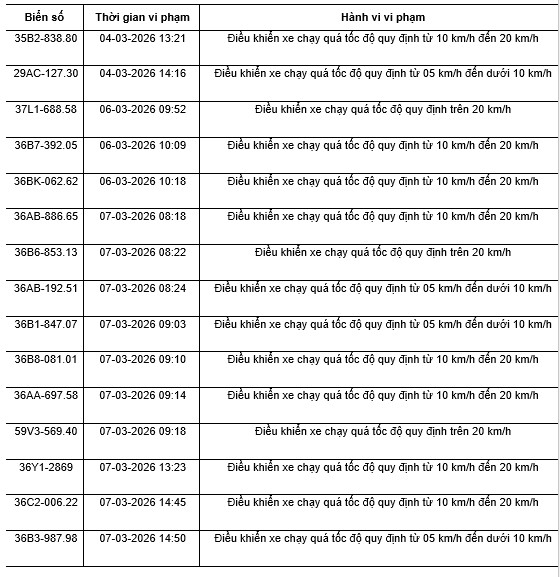 | Biển số | Thời gian vi phạm | Hành vi vi phạm |
|---|---|---|
| 35B2-838.80 | 04-03-2026 13:21 | Điều khiển xe chạy quá tốc độ quy định từ 10 km/h đến 20 km/h |
| 29AC-127.30 | 04-03-2026 14:16 | Điều khiển xe chạy quá tốc độ quy định từ 05 km/h đến dưới 10 km/h |
| 37L1-688.58 | 06-03-2026 09:52 | Điều khiển xe chạy quá tốc độ quy định trên 20 km/h |
| 36B7-392.05 | 06-03-2026 10:09 | Điều khiển xe chạy quá tốc độ quy định từ 10 km/h đến 20 km/h |
| 36BK-062.62 | 06-03-2026 10:18 | Điều khiển xe chạy quá tốc độ quy định từ 10 km/h đến 20 km/h |
| 36AB-886.65 | 07-03-2026 08:18 | Điều khiển xe chạy quá tốc độ quy định từ 10 km/h đến 20 km/h |
| 36B6-853.13 | 07-03-2026 08:22 | Điều khiển xe chạy quá tốc độ quy định trên 20 km/h |
| 36AB-192.51 | 07-03-2026 08:24 | Điều khiển xe chạy quá tốc độ quy định từ 05 km/h đến dưới 10 km/h |
| 36B1-847.07 | 07-03-2026 09:03 | Điều khiển xe chạy quá tốc độ quy định từ 05 km/h đến dưới 10 km/h |
| 36B8-081.01 | 07-03-2026 09:10 | Điều khiển xe chạy quá tốc độ quy định từ 10 km/h đến 20 km/h |
| 36AA-697.58 | 07-03-2026 09:14 | Điều khiển xe chạy quá tốc độ quy định từ 10 km/h đến 20 km/h |
| 59V3-569.40 | 07-03-2026 09:18 | Điều khiển xe chạy quá tốc độ quy định trên 20 km/h |
| 36Y1-2869 | 07-03-2026 13:23 | Điều khiển xe chạy quá tốc độ quy định từ 10 km/h đến 20 km/h |
| 36C2-006.22 | 07-03-2026 14:45 | Điều khiển xe chạy quá tốc độ quy định từ 10 km/h đến 20 km/h |
| 36B3-987.98 | 07-03-2026 14:50 | Điều khiển xe chạy quá tốc độ quy định từ 05 km/h đến dưới 10 km/h |